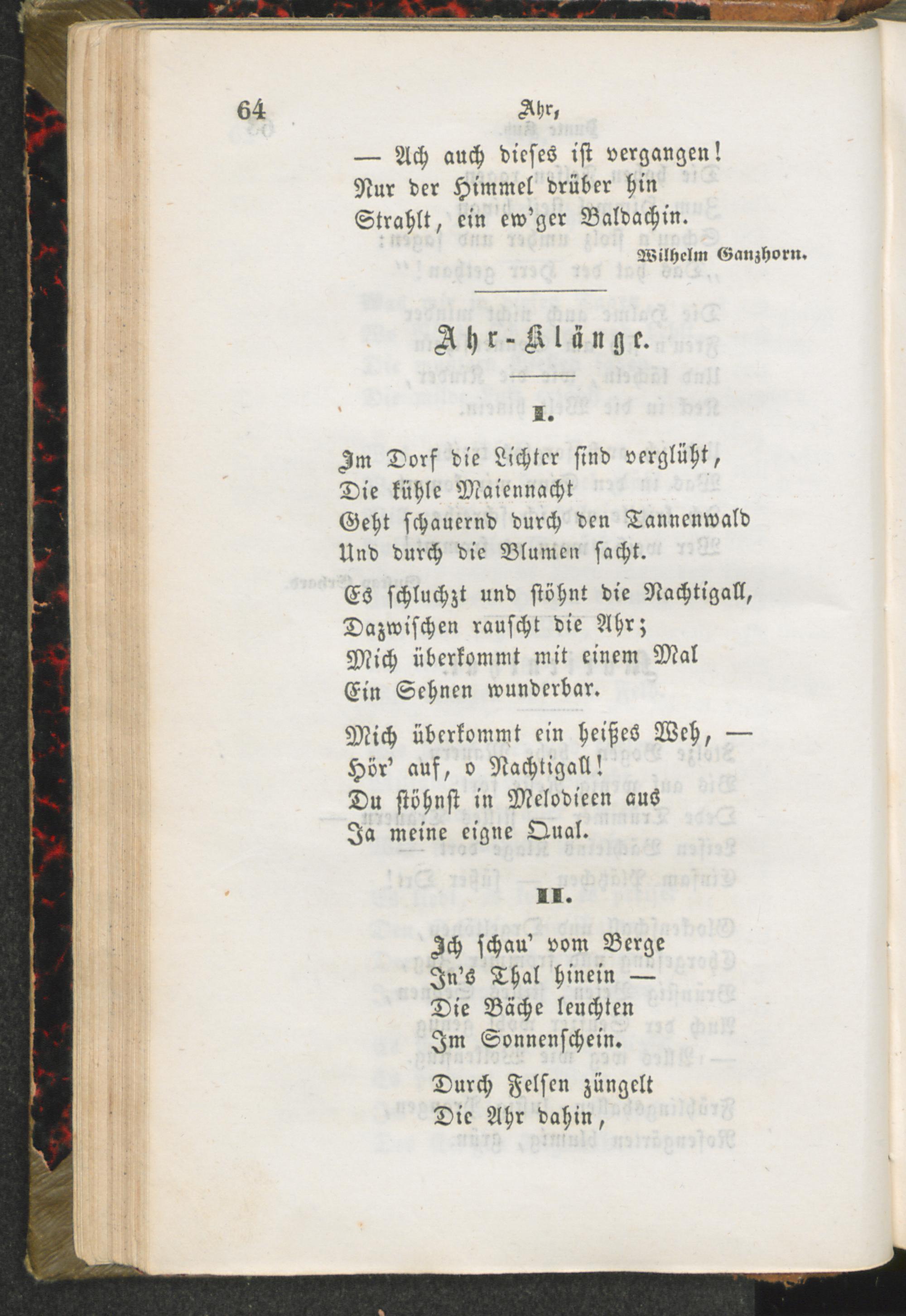 64 Ahr,

— Ach auch dieses ist vergangen!
Nur der Himmel drüber hin
Strahlt, ein ew'ger Baldachin.

Wilhelm Ganzhorn.

Ahr-Klänge.

I.

Im Dorf die Lichter sind verglüht,
Die kühle Maiennacht
Geht schauernd durch den Tannenwald
Und durch die Blumen sacht.

Es schluchzt und stöhnt die Nachtigall,
Dazwischen rauscht die Ahr;
Mich überkommt mit einem Mal
Ein Sehnen wunderbar.

Mich überkommt ein heißes Weh, —
Hör' auf, o Nachtigall!
Du stöhnst in Melodieen aus
Ja meine eigne Qual.

II.

Ich schau' vom Berge
In's Thal hinein —
Die Bäche leuchten
Im Sonnenschein.

Durch Felsen züngelt
Die Ahr dahin,